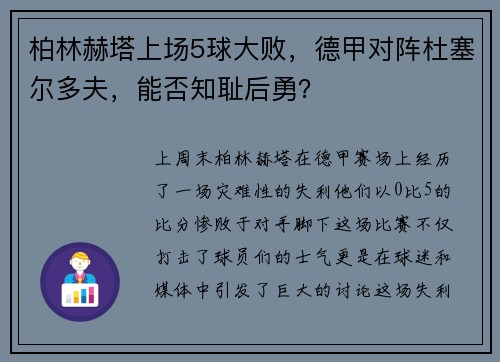 柏林赫塔上场5球大败，德甲对阵杜塞尔多夫，能否知耻后勇?

上周末柏林赫塔在德甲赛场上经历了一场灾难性的失利他们以0比5的比分惨败于对手脚下这场比赛不仅打击了球员们的士气更是在球迷和媒体中引发了巨大的讨论这场失利